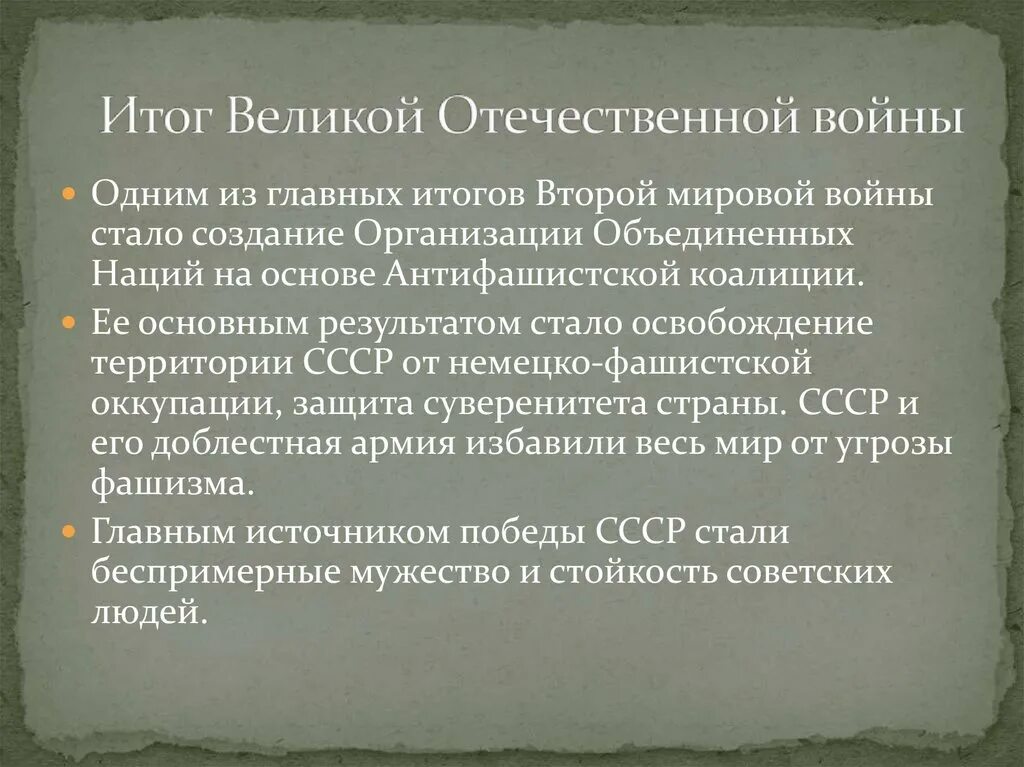 Итог Великой Отечественной войны

Одним из главных итогов Второй мировой войны стало создание Организации Объединенных Наций на основе Антифашистской коалиции.

Ее основным результатом стало освобождение территории СССР от немецко-фашистской оккупации, защита суверенитета страны. СССР и его доблестная армия избавили весь мир от угрозы фашизма.

Главным источником победы СССР стали беспримерные мужество и стойкость советских людей.